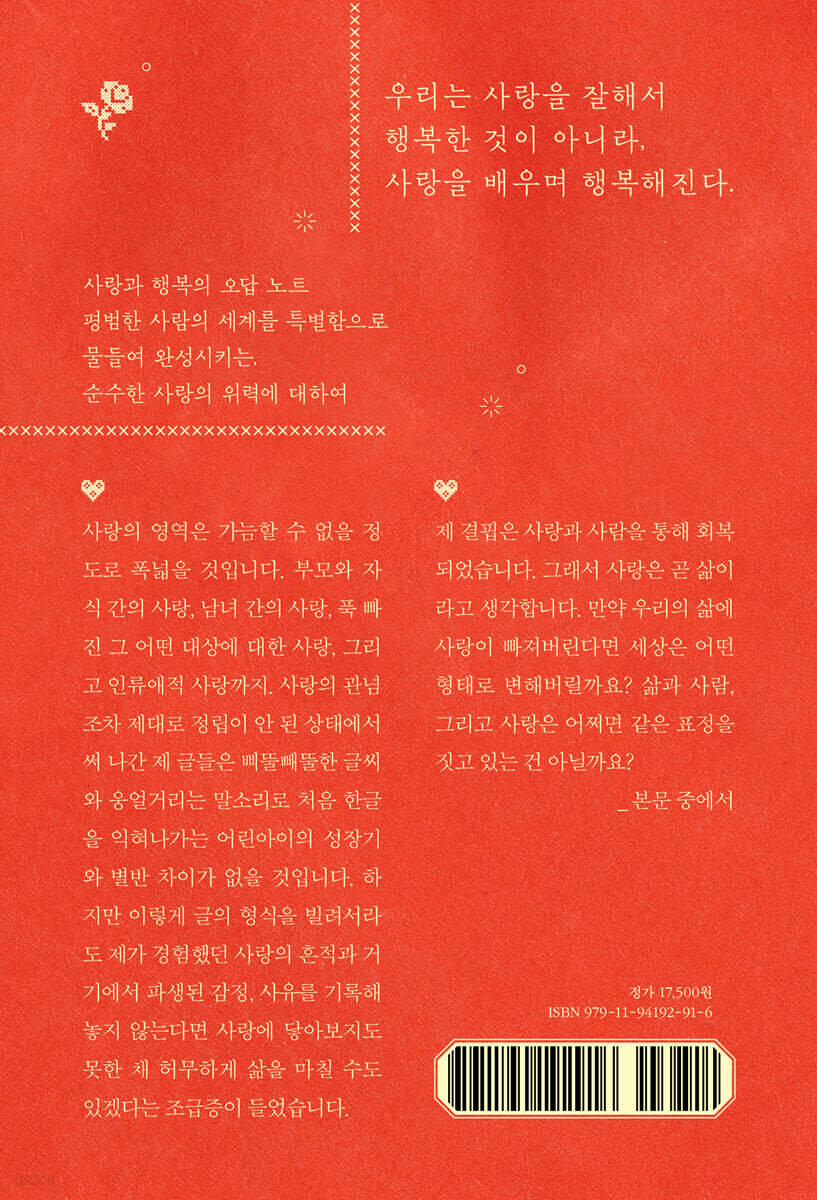 우리는 사랑을 잘해서
행복한 것이 아니라,
사랑을 배우며 행복해진다.

사랑과 행복의 오답 노트
평범한 사람의 세계를 특별함으로
물들여 완성시키는,
순수한 사랑의 위력에 대하여

사랑의 영역은 가늠할 수 없을 정도로 폭넓을 것입니다. 부모와 자식 간의 사랑, 남녀 간의 사랑, 푹 빠진 그 어떤 대상에 대한 사랑, 그리고 인류애적 사랑까지. 사랑의 관념조차 제대로 정립이 안 된 상태에서 써 나간 제 글들은 삐뚤빼뚤한 글씨와 웅얼거리는 말소리로 처음 한글을 익혀나가는 어린아이의 성장기와 별반 차이가 없을 것입니다. 하지만 이렇게 글의 형식을 빌려서라도 제가 경험했던 사랑의 흔적과 거기에서 파생된 감정, 사유를 기록해 놓지 않는다면 사랑에 닿아보지도 못한 채 허무하게 삶을 마칠 수도 있겠다는 조급증이 들었습니다.

제 결핍은 사랑과 사람을 통해 회복되었습니다. 그래서 사랑은 곧 삶이라고 생각합니다. 만약 우리의 삶에 사랑이 빠져버린다면 세상은 어떤 형태로 변해버릴까요? 삶과 사람, 그리고 사랑은 어쩌면 같은 표정을 짓고 있는 건 아닐까요?
_본문 중에서

정가 17,500원
ISBN 979-11-94192-91-6